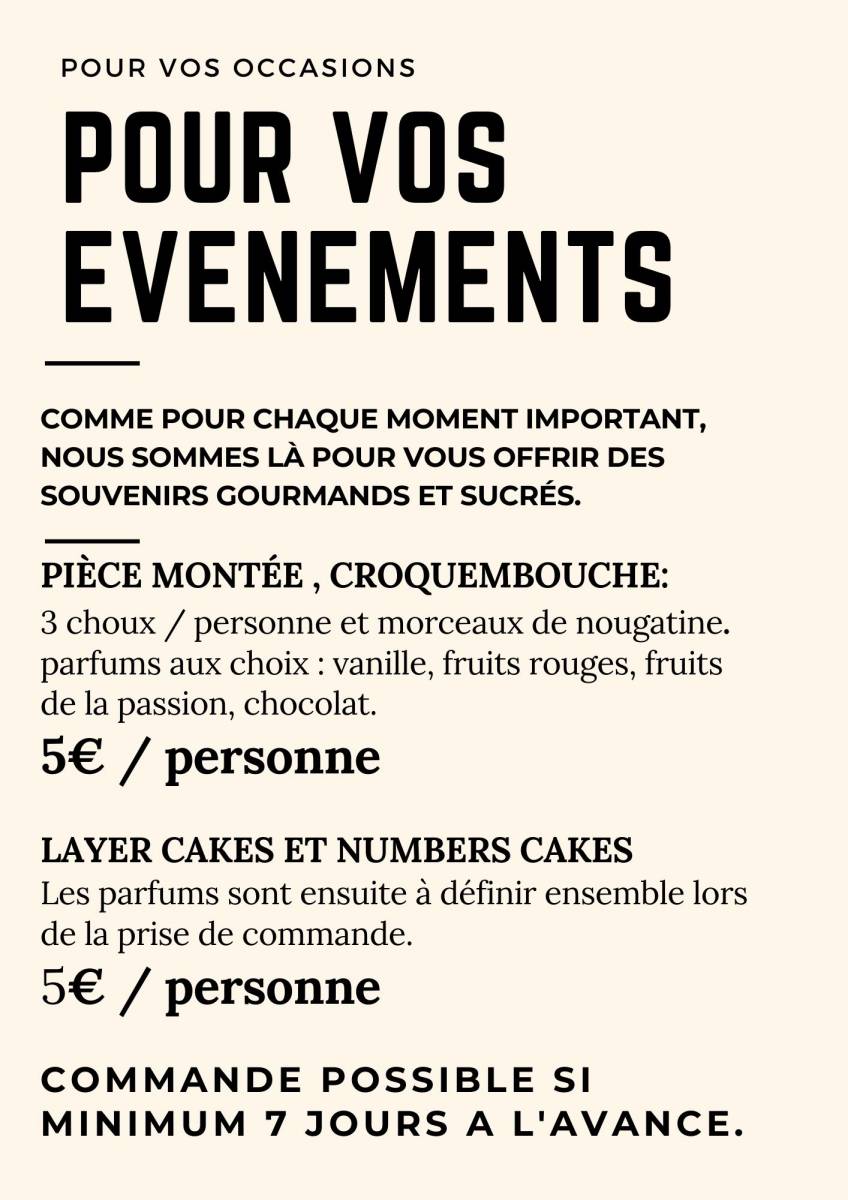 POUR VOS OCCASIONS

POUR VOS EVENEMENTS

COMME POUR CHAQUE MOMENT IMPORTANT, NOUS SOMMES LÀ POUR VOUS OFFRIR DES SOUVENIRS GOURMANDS ET SUCRÉS.

PIÈCE MONTÉE , CROQUEMBOUCHE:

3 choux / personne et morceaux de nougatine. parfums aux choix : vanille, fruits rouges, fruits de la passion, chocolat.

5€ / personne

LAYER CAKES ET NUMBERS CAKES

Les parfums sont ensuite à définir ensemble lors de la prise de commande.

5€ / personne

COMMANDE POSSIBLE SI MINIMUM 7 JOURS A L'AVANCE.